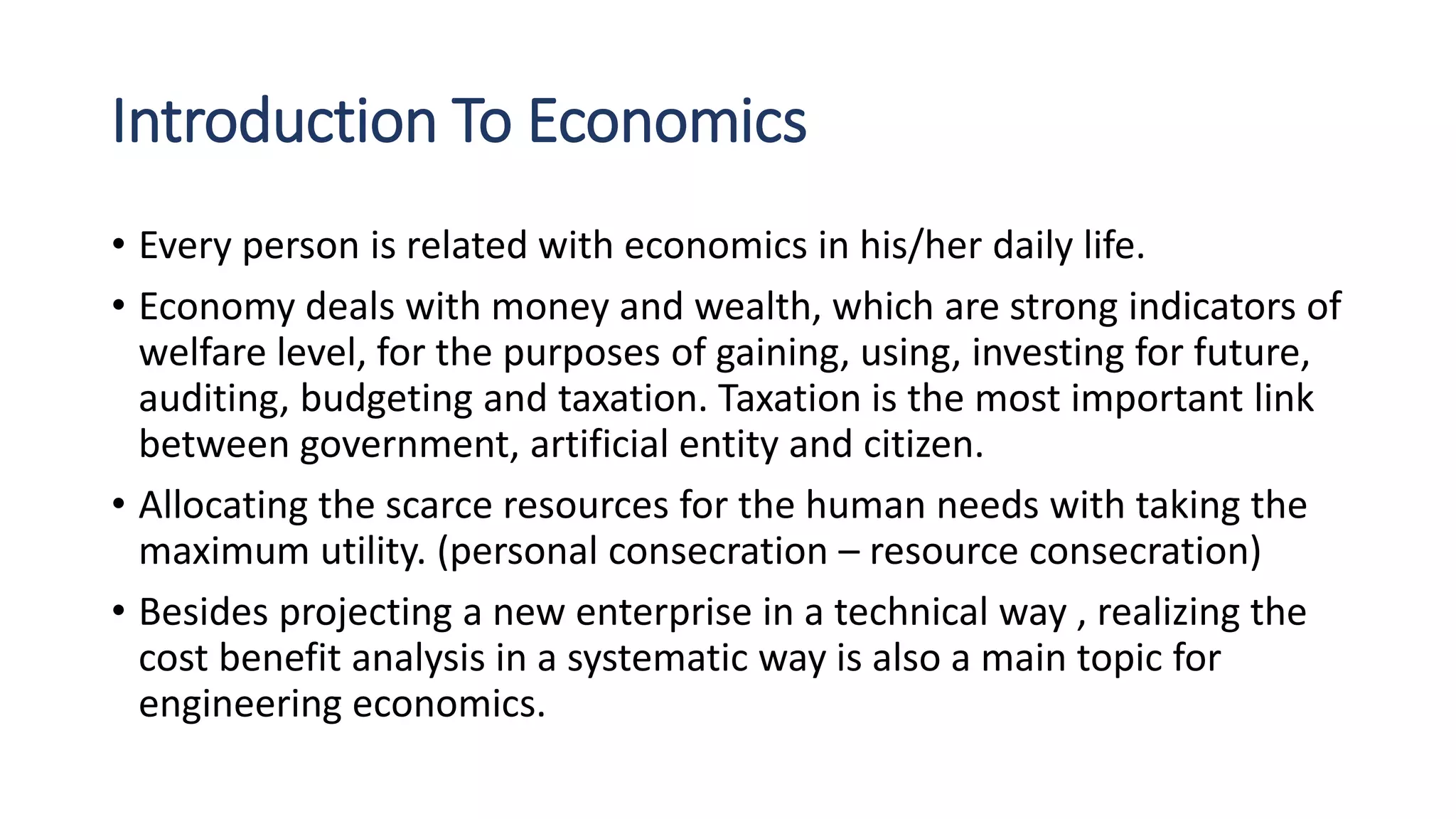 Introduction To Economics

• Every person is related with economics in his/her daily life.

• Economy deals with money and wealth, which are strong indicators of welfare level, for the purposes of gaining, using, investing for future, auditing, budgeting and taxation. Taxation is the most important link between government, artificial entity and citizen.

• Allocating the scarce resources for the human needs with taking the maximum utility. (personal consecration – resource consecration)

• Besides projecting a new enterprise in a technical way , realizing the cost benefit analysis in a systematic way is also a main topic for engineering economics.